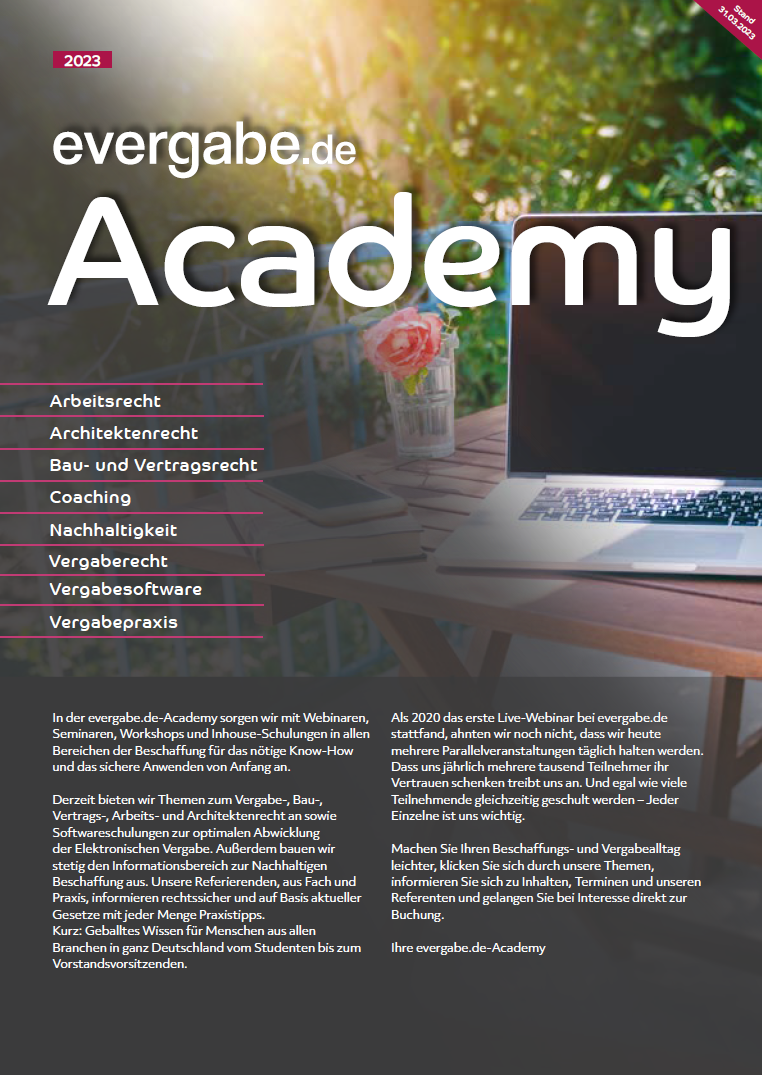 Stand 31.03.2023

2023

evergabe.de

Academy

Arbeitsrecht
Architektenrecht
Bau- und Vertragsrecht
Coaching
Nachhaltigkeit
Vergaberecht
Vergabesoftware
Vergabepraxis

In der evergabe.de-Academy sorgen wir mit Webinaren, Seminaren, Workshops und Inhouse-Schulungen in allen Bereichen der Beschaffung für das nötige Know-How und das sichere Anwenden von Anfang an.

Derzeit bieten wir Themen zum Vergabe-, Bau-, Vertrags-, Arbeits- und Architektenrecht an sowie Softwareschulungen zur optimalen Abwicklung der Elektronischen Vergabe. Außerdem bauen wir stetig den Informationsbereich zur Nachhaltigen Beschaffung aus. Unsere Referierenden, aus Fach und Praxis, informieren rechtssicher und auf Basis aktueller Gesetze mit jeder Menge Praxistipps.
Kurz: Geballtes Wissen für Menschen aus allen Branchen in ganz Deutschland vom Studenten bis zum Vorstandsvorsitzenden.

Als 2020 das erste Live-Webinar bei evergabe.de stattfand, ahnten wir noch nicht, dass wir heute mehrere Parallelveranstaltungen täglich halten werden. Dass uns jährlich mehrere tausend Teilnehmer ihr Vertrauen schenken treibt uns an. Und egal wie viele Teilnehmende gleichzeitig geschult werden – Jeder Einzelne ist uns wichtig.

Machen Sie Ihren Beschaffungs- und Vergabealltag leichter, klicken Sie sich durch unsere Themen, informieren Sie sich zu Inhalten, Terminen und unseren Referenten und gelangen Sie bei Interesse direkt zur Buchung.

Ihre evergabe.de-Academy